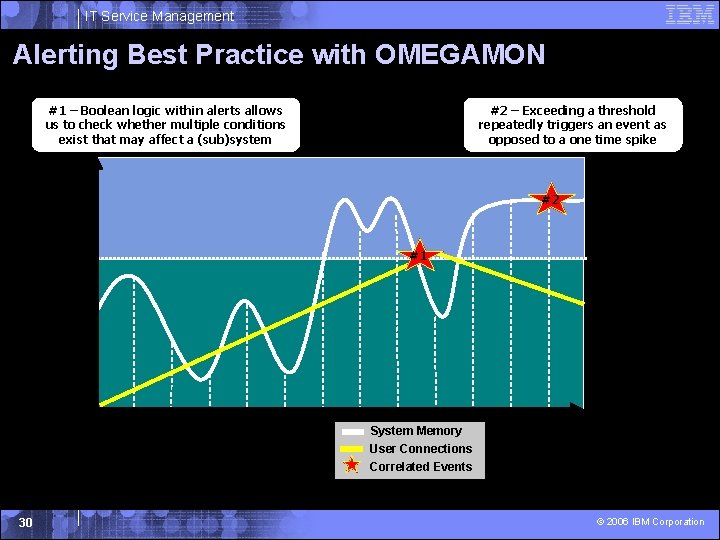 IT Service Management

IBM

Alerting Best Practice with OMEGAMON

#1 – Boolean logic within alerts allows us to check whether multiple conditions exist that may affect a (sub)system

#2 – Exceeding a threshold repeatedly triggers an event as opposed to a one time spike

#1

#2

System Memory
User Connections
Correlated Events

30

© 2006 IBM Corporation